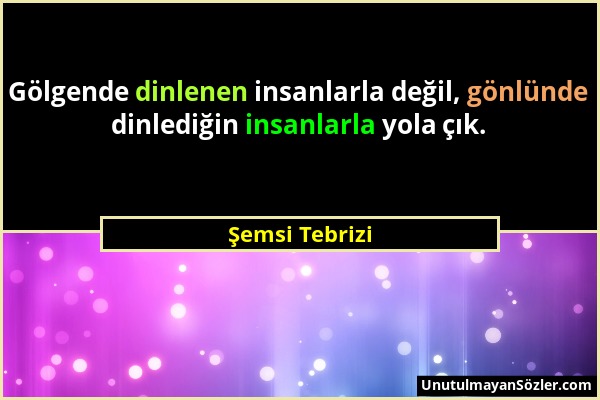 Gölgende dinlenen insanlarla değil, gönlünde dinlediğin insanlarla yola çık.

Şemsi Tebrizi

UnutulmayanSözler.com